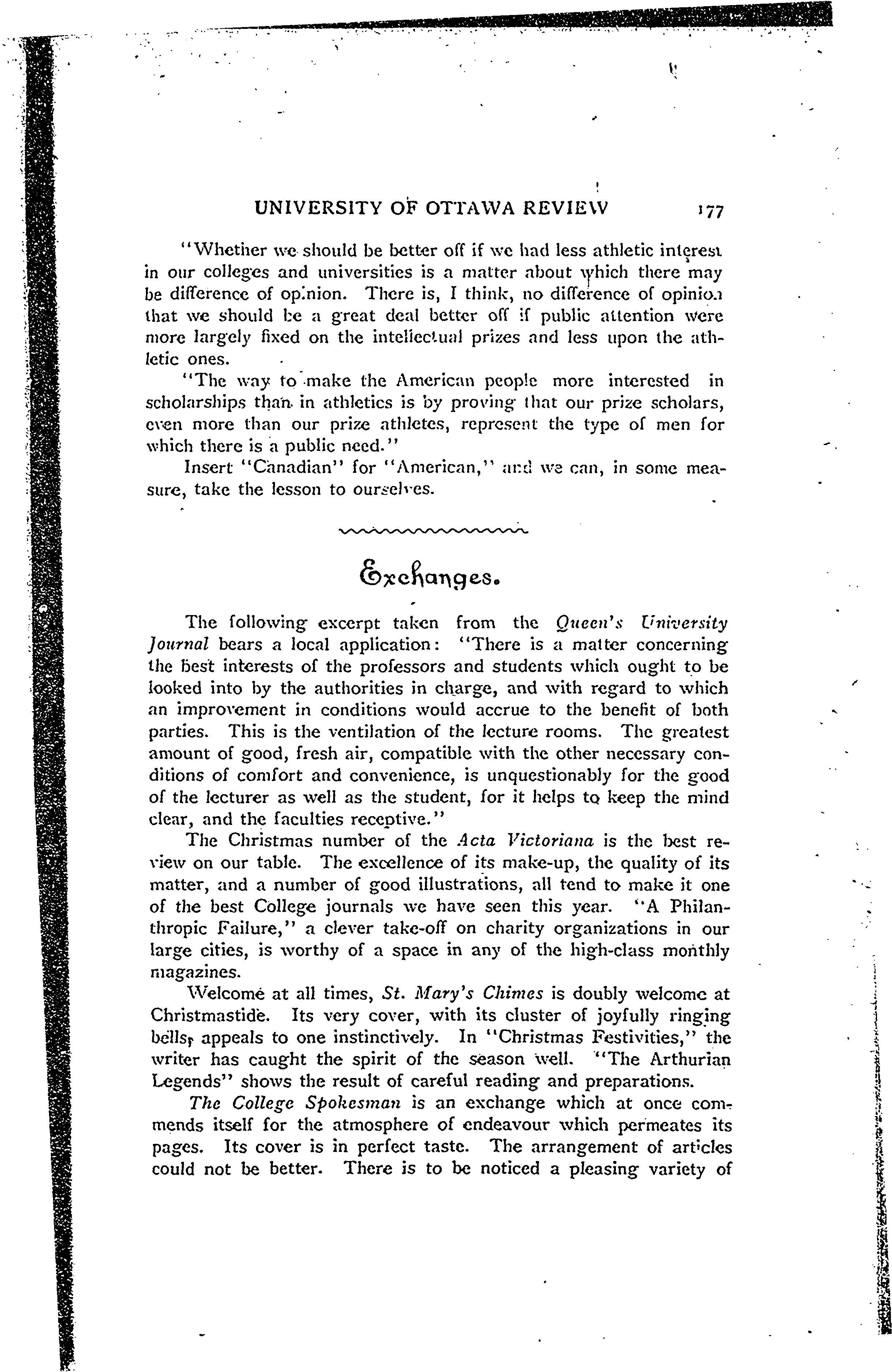 UNIVERSITY OF OTTAWA REVIEW 177

"Whether we should be better off if we had less athletic interest in our colleges and universities is a matter about which there may be difference of opinion. There is, I think, no difference of opinion that we should be a great deal better off if public attention were more largely fixed on the intellectual prizes and less upon the athletic ones.

"The way to make the American people more interested in scholarships than in athletics is by proving that our prize scholars, even more than our prize athletes, represent the type of men for which there is a public need."

Insert "Canadian" for "American," and we can, in some measure, take the lesson to ourselves.

Exchanges.

The following excerpt taken from the Queen's University Journal bears a local application: "There is a matter concerning the best interests of the professors and students which ought to be looked into by the authorities in charge, and with regard to which an improvement in conditions would accrue to the benefit of both parties. This is the ventilation of the lecture rooms. The greatest amount of good, fresh air, compatible with the other necessary conditions of comfort and convenience, is unquestionably for the good of the lecturer as well as the student, for it helps to keep the mind clear, and the faculties receptive."

The Christmas number of the Acta Victoriana is the best review on our table. The excellence of its make-up, the quality of its matter, and a number of good illustrations, all tend to make it one of the best College journals we have seen this year. "A Philanthropic Failure," a clever take-off on charity organizations in our large cities, is worthy of a space in any of the high-class monthly magazines.

Welcome at all times, St. Mary's Chimes is doubly welcome at Christmastide. Its very cover, with its cluster of joyfully ringing bells, appeals to one instinctively. In "Christmas Festivities," the writer has caught the spirit of the season well. "The Arthurian Legends" shows the result of careful reading and preparations.

The College Spokesman is an exchange which at once commends itself for the atmosphere of endeavour which permeates its pages. Its cover is in perfect taste. The arrangement of articles could not be better. There is to be noticed a pleasing variety of